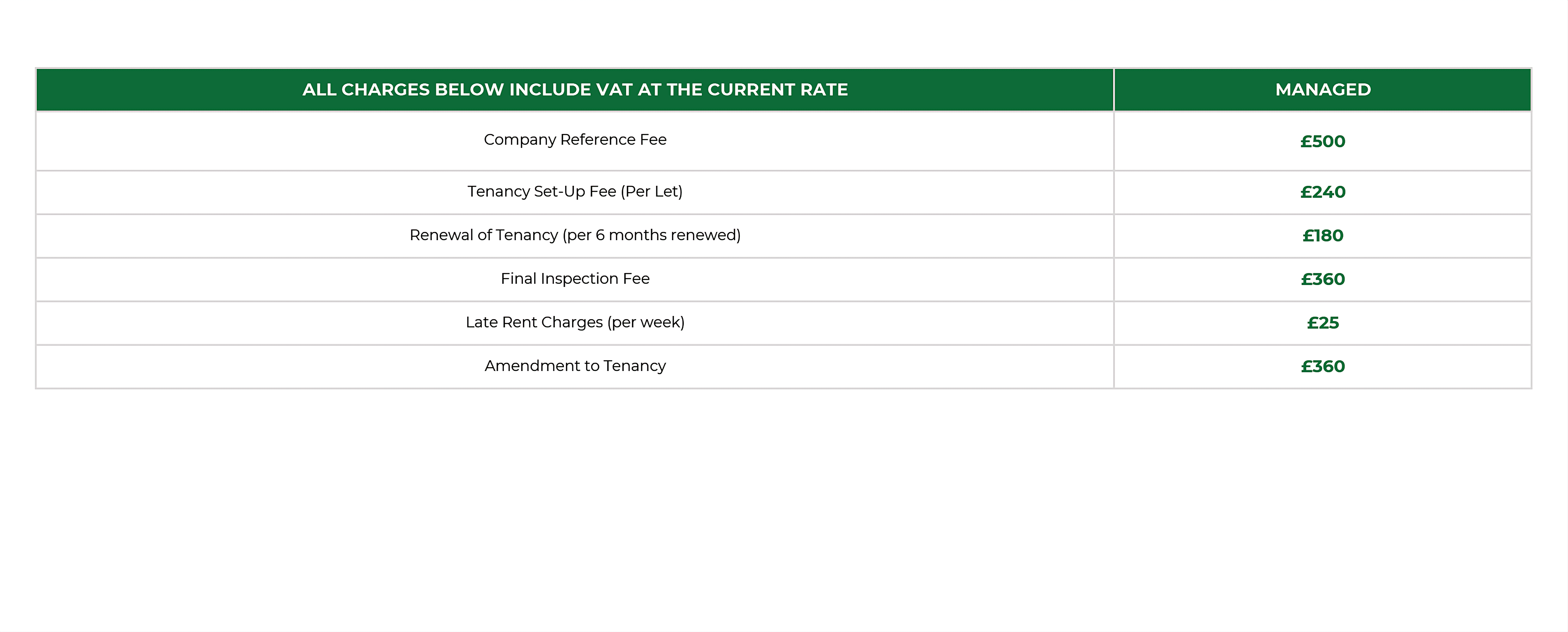 | ALL CHARGES BELOW INCLUDE VAT AT THE CURRENT RATE | MANAGED |
|---|---|
| Company Reference Fee | £500 |
| Tenancy Set-Up Fee (Per Let) | £240 |
| Renewal of Tenancy (per 6 months renewed) | £180 |
| Final Inspection Fee | £360 |
| Late Rent Charges (per week) | £25 |
| Amendment to Tenancy | £360 |